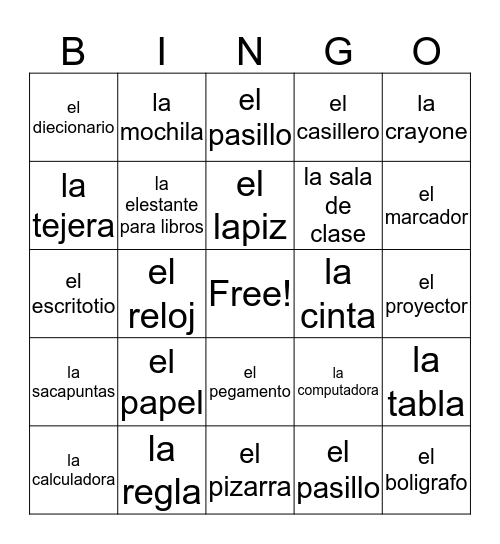 | B | I | N | G | O |
|---|---|---|---|---|
| el diecionario | la mochila | el pasillo | el casillero | la crayone |
| la tejera | la elestante para libros | el lapiz | la sala de clase | el marcador |
| el escritotio | el reloj | Free! | la cinta | el proyector |
| la sacapuntas | el papel | el pegamento | la computadora | la tabla |
| la calculadora | la regla | el pizarra | el pasillo | el boligrafo |